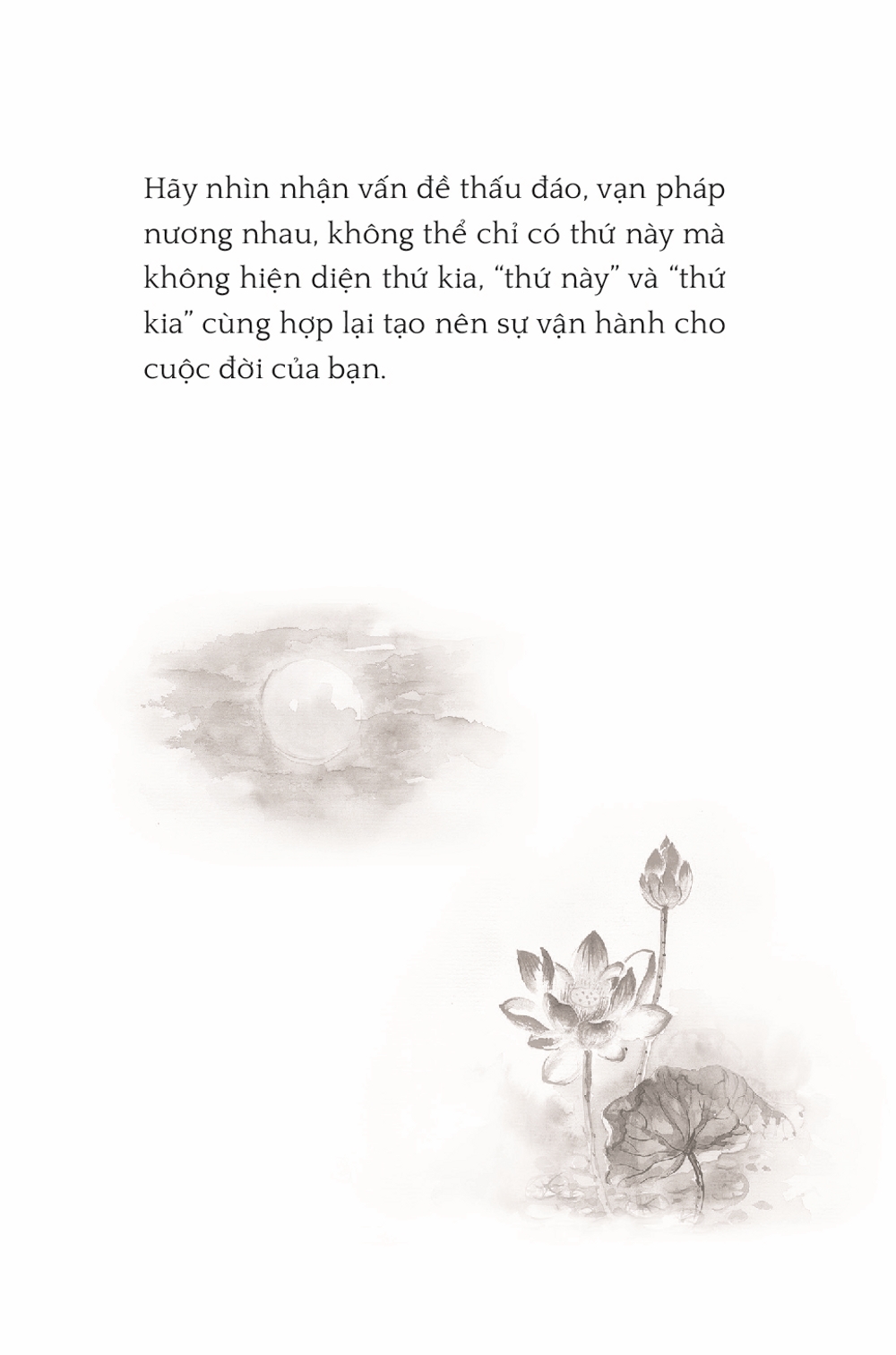 Hãy nhìn nhận vấn đề thấu đáo, vạn pháp nương nhau, không thể chỉ có thứ này mà không hiện diện thứ kia, "thứ này" và "thứ kia" cùng hợp lại tạo nên sự vận hành cho cuộc đời của bạn.